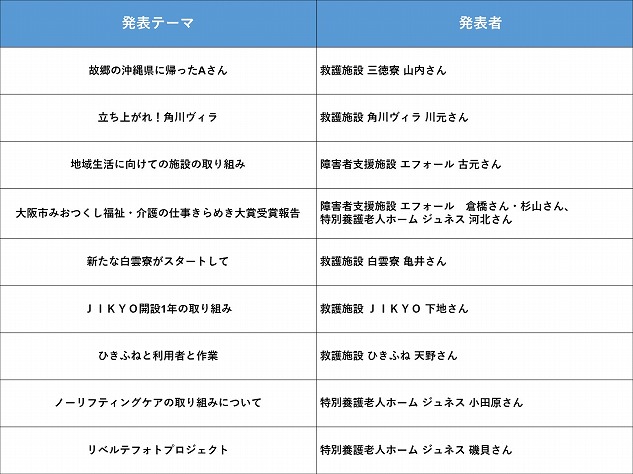 | 発表テーマ | 発表者 |
|---|---|
| 故郷の沖縄県に帰ったAさん | 救護施設 三徳寮 山内さん |
| 立ち上がれ！角川ヴィラ | 救護施設 角川ヴィラ 川元さん |
| 地域生活に向けての施設の取り組み | 障害者支援施設 エフォール 古元さん |
| 大阪市みおつくし福祉・介護の仕事きらめき大賞受賞報告 | 障害者支援施設 エフォール　倉橋さん・杉山さん、特別養護老人ホーム ジュネス 河北さん |
| 新たな白雲寮がスタートして | 救護施設 白雲寮 亀井さん |
| ＪＩＫＹＯ開設1年の取り組み | 救護施設 ＪＩＫＹＯ 下地さん |
| ひきふねと利用者と作業 | 救護施設 ひきふね 天野さん |
| ノーリフティングケアの取り組みについて | 特別養護老人ホーム ジュネス 小田原さん |
| リベルテフォトプロジェクト | 特別養護老人ホーム ジュネス 磯貝さん |